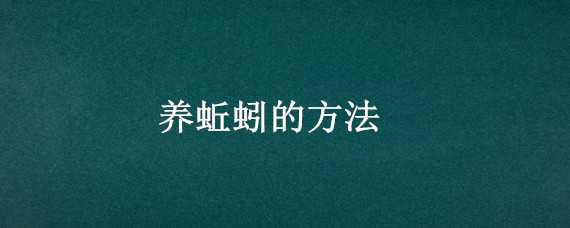 养蚯蚓的方法